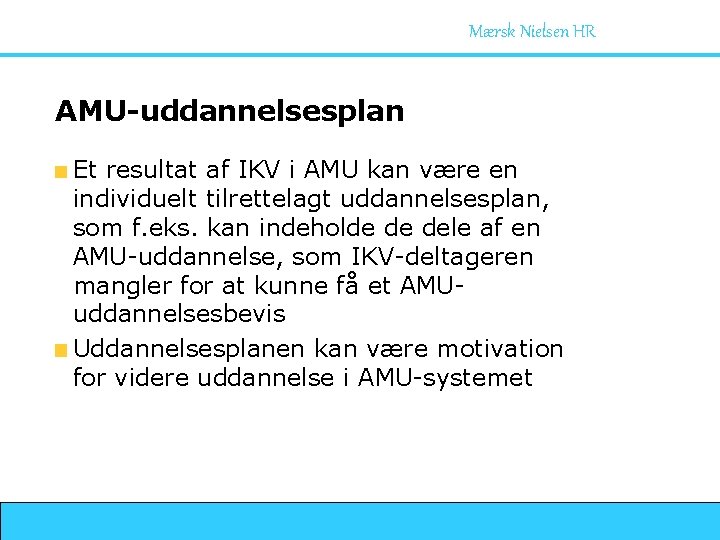 Mærsk Nielsen HR

AMU-uddannelsesplan

Et resultat af IKV i AMU kan være en individuelt tilrettelagt uddannelsesplan, som f.eks. kan indeholde de dele af en AMU-uddannelse, som IKV-deltageren mangler for at kunne få et AMU-uddannelsesbevis

Uddannelsesplanen kan være motivation for videre uddannelse i AMU-systemet